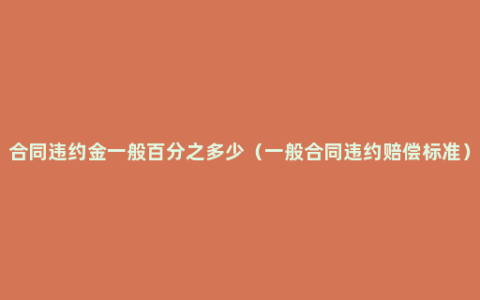 合同违约金一般百分之多少（一般合同违约赔偿标准）